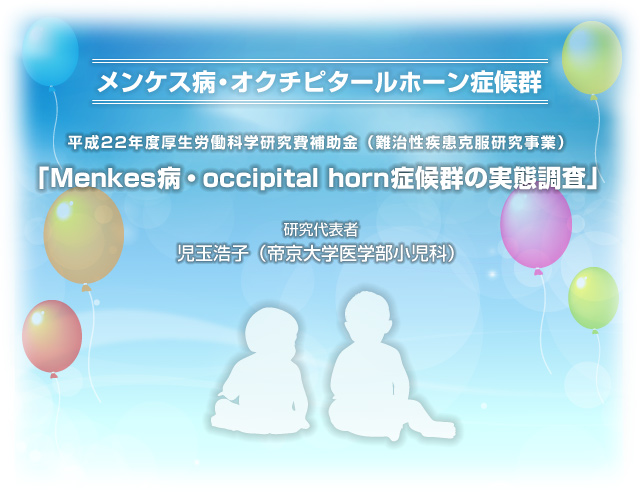 メンケス病・オクチピタールホーン症候群

平成22年度厚生労働科学研究費補助金（難治性疾患克服研究事業）

「Menkes病・occipital horn症候群の実態調査」

研究代表者
児玉浩子（帝京大学医学部小児科）